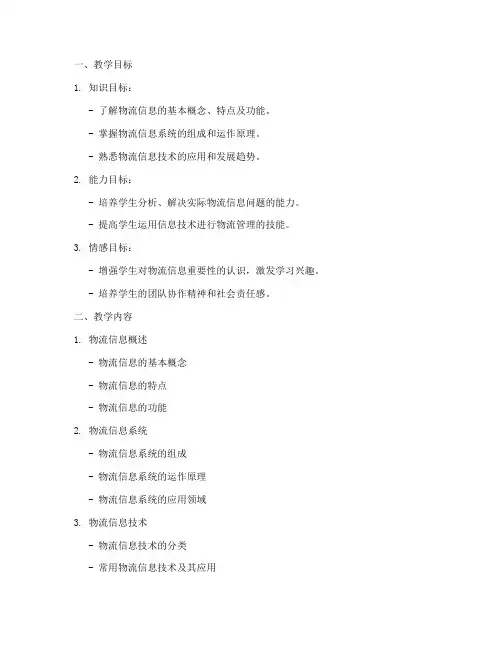 一、教学目标

1. 知识目标：

- 了解物流信息的基本概念、特点及功能。

- 掌握物流信息系统的组成和运作原理。

- 熟悉物流信息技术的应用和发展趋势。

2. 能力目标：

- 培养学生分析、解决实际物流信息问题的能力。

- 提高学生运用信息技术进行物流管理的技能。

3. 情感目标：

- 增强学生对物流信息重要性的认识，激发学习兴趣。

- 培养学生的团队协作精神和社会责任感。

二、教学内容

1. 物流信息概述

- 物流信息的基本概念

- 物流信息的特点

- 物流信息的功能

2. 物流信息系统

- 物流信息系统的组成

- 物流信息系统的运作原理

- 物流信息系统的应用领域

3. 物流信息技术

- 物流信息技术的分类

- 常用物流信息技术及其应用